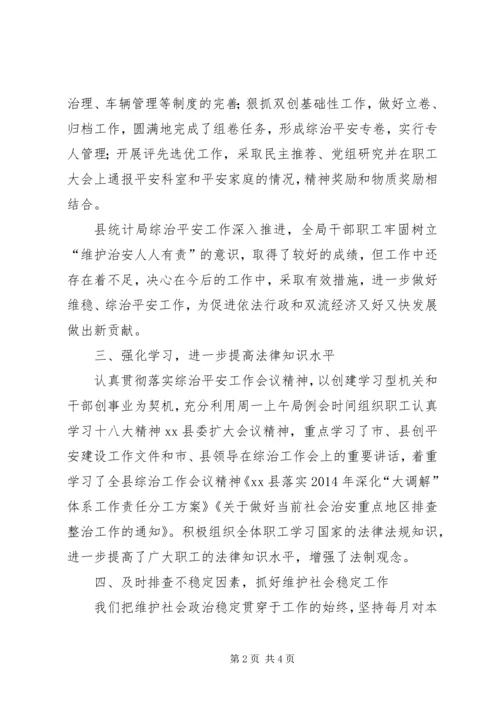 治理、车辆管理等制度的完善;狠抓双创基础性工作，做好立卷、归档工作，圆满地完成了组卷任务，形成综治平安专卷，实行专人管理;开展评先选优工作，采取民主推荐、党组研究并在职工大会上通报平安科室和平安家庭的情况，精神奖励和物质奖励相结合。

县统计局综治平安工作深入推进，全局干部职工牢固树立“维护治安人人有责”的意识，取得了较好的成绩，但工作中还存在着不足，决心在今后的工作中，采取有效措施，进一步做好维稳、综治平安工作，为促进依法行政和双流经济又好又快发展做出新贡献。

三、强化学习，进一步提高法律知识水平

认真贯彻落实综治平安工作会议精神，以创建学习型机关和干部创事业为契机，充分利用周一上午局例会时间组织职工认真学习十八大精神xx县委扩大会议精神，重点学习了市、县创平安建设工作文件和市、县领导在综治工作会上的重要讲话，着重学习了全县综治工作会议精神《xx县落实2014年深化“大调解”体系工作责任分工方案》《关于做好当前社会治安重点地区排查整治工作的通知》。积极组织全体职工学习国家的法律法规知识，进一步提高了广大职工的法律知识水平，增强了法制观念。

四、及时排查不稳定因素，抓好维护社会稳定工作

我们把维护社会政治稳定贯穿于工作的始终，坚持每月对本

第2页 共4页